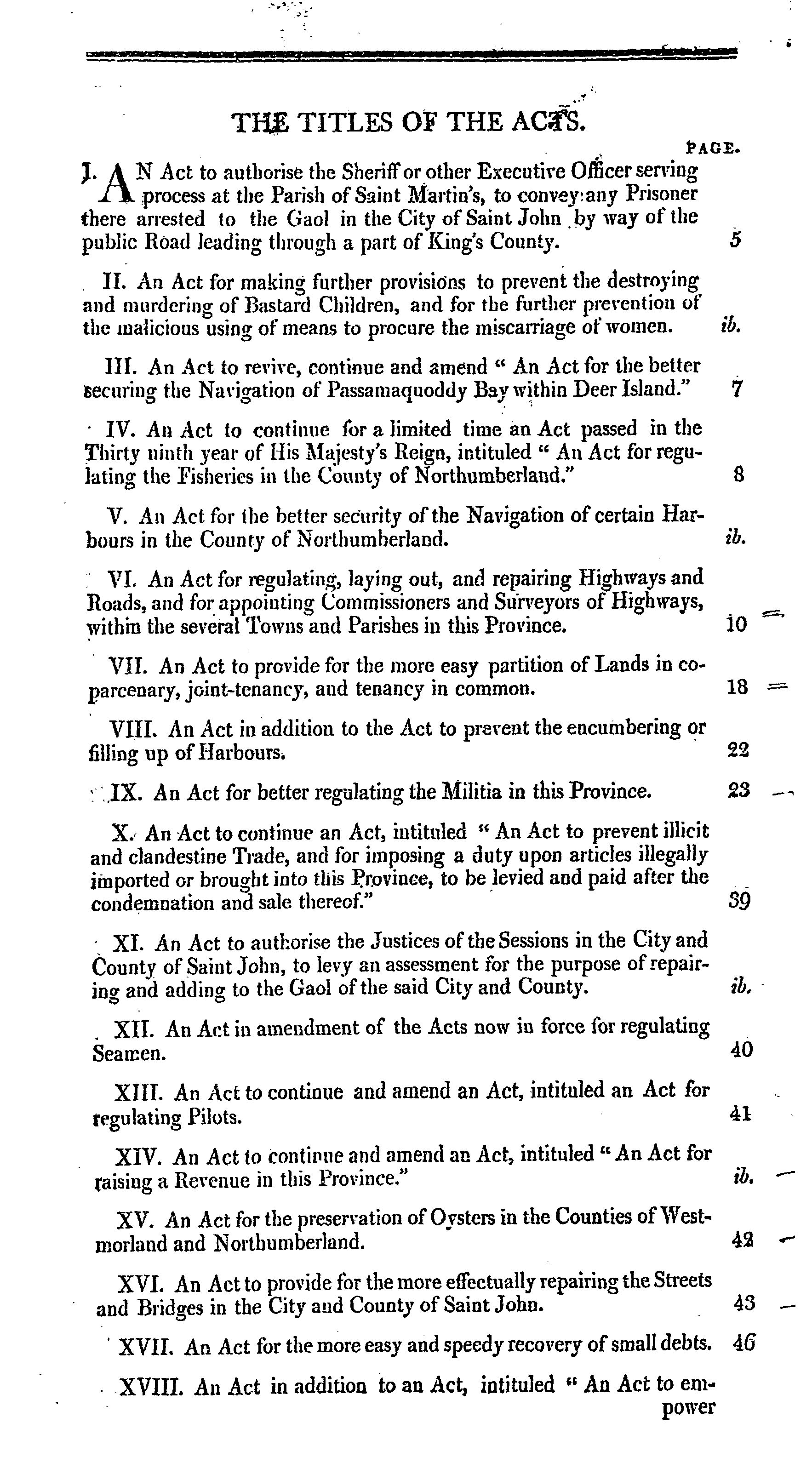 THE TITLES OF THE ACTS.

PAGE.

I. AN Act to authorise the Sheriff or other Executive Officer serving process at the Parish of Saint Martin's, to convey any Prisoner there arrested to the Gaol in the City of Saint John by way of the public Road leading through a part of King's County. 5

II. An Act for making further provisions to prevent the destroying and murdering of Bastard Children, and for the further prevention of the malicious using of means to procure the miscarriage of women. ib.

III. An Act to revive, continue and amend " An Act for the better securing the Navigation of Passamaquoddy Bay within Deer Island." 7

IV. An Act to continue for a limited time an Act passed in the Thirty ninth year of His Majesty's Reign, intituled " An Act for regulating the Fisheries in the County of Northumberland." 8

V. An Act for the better security of the Navigation of certain Harbours in the County of Northumberland. ib.

VI. An Act for regulating, laying out, and repairing Highways and Roads, and for appointing Commissioners and Surveyors of Highways, within the several Towns and Parishes in this Province. 10

VII. An Act to provide for the more easy partition of Lands in coparcenary, joint-tenancy, and tenancy in common. 18

VIII. An Act in addition to the Act to prevent the encumbering or filling up of Harbours. 22

IX. An Act for better regulating the Militia in this Province. 23

X. An Act to continue an Act, intituled " An Act to prevent illicit and clandestine Trade, and for imposing a duty upon articles illegally imported or brought into this Province, to be levied and paid after the condemnation and sale thereof." 39

XI. An Act to authorise the Justices of the Sessions in the City and County of Saint John, to levy an assessment for the purpose of repairing and adding to the Gaol of the said City and County. ib.

XII. An Act in amendment of the Acts now in force for regulating Seamen. 40

XIII. An Act to continue and amend an Act, intituled an Act for regulating Pilots. 41

XIV. An Act to continue and amend an Act, intituled " An Act for raising a Revenue in this Province." ib.

XV. An Act for the preservation of Oysters in the Counties of Westmorland and Northumberland. 42

XVI. An Act to provide for the more effectually repairing the Streets and Bridges in the City and County of Saint John. 43

XVII. An Act for the more easy and speedy recovery of small debts. 46

XVIII. An Act in addition to an Act, intituled " An Act to empower